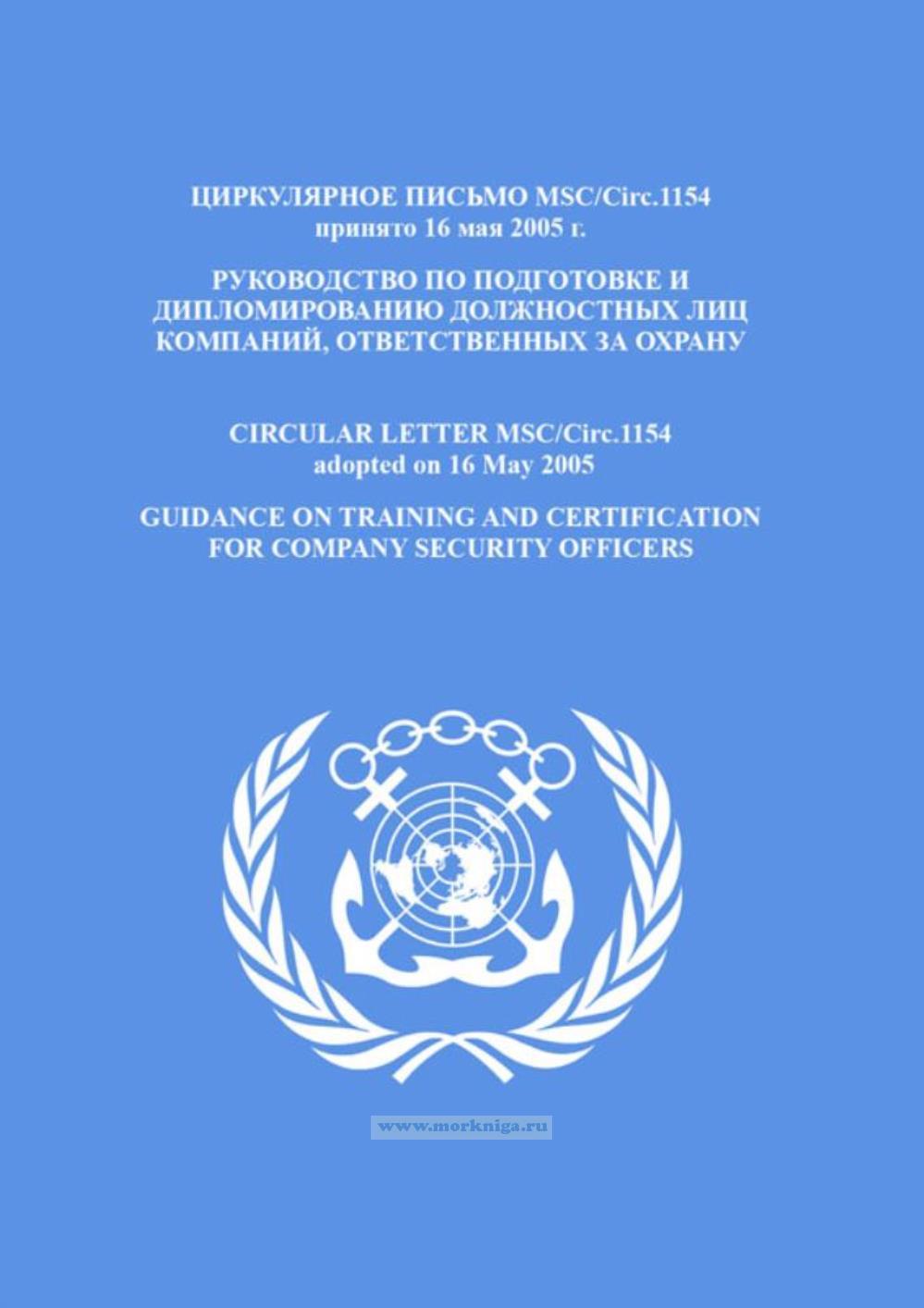 ЦИРКУЛЯРНОЕ ПИСЬМО MSC/Circ.1154
принято 16 мая 2005 г.

РУКОВОДСТВО ПО ПОДГОТОВКЕ И
ДИПЛОМИРОВАНИЮ ДОЛЖНОСТНЫХ ЛИЦ
КОМПАНИЙ, ОТВЕТСТВЕННЫХ ЗА ОХРАНУ

CIRCULAR LETTER MSC/Circ.1154
adopted on 16 May 2005

GUIDANCE ON TRAINING AND CERTIFICATION
FOR COMPANY SECURITY OFFICERS

www.morkniga.ru